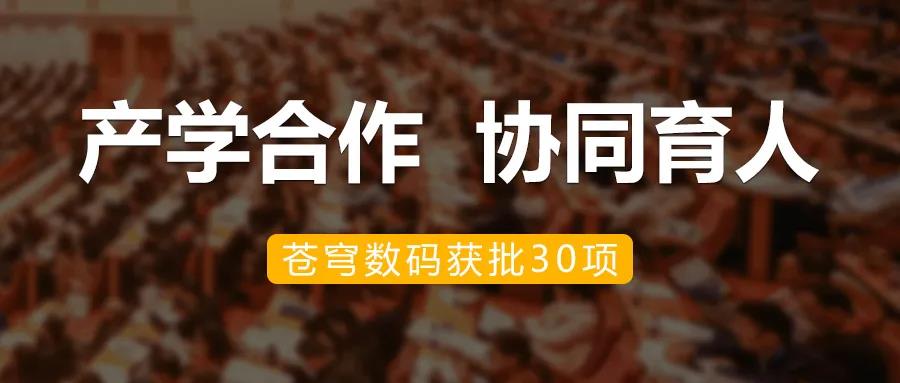 产学合作 协同育人

苍穹数码获批30项